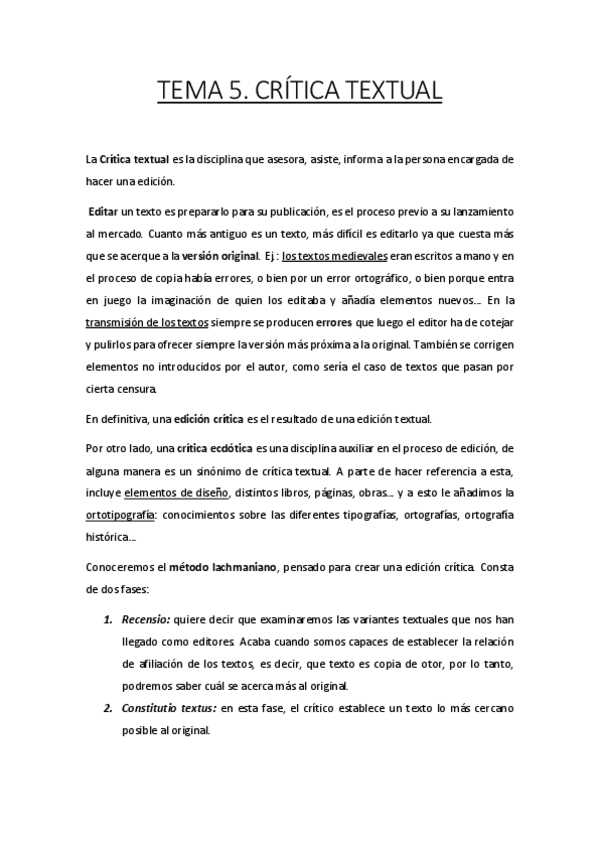 TEMA 5. CRÍTICA TEXTUAL

La Crítica textual es la disciplina que asesora, asiste, informa a la persona encargada de hacer una edición.

Editar un texto es prepararlo para su publicación, es el proceso previo a su lanzamiento al mercado. Cuanto más antiguo es un texto, más difícil es editarlo ya que cuesta más que se acerque a la versión original. Ej: los textos medievales eran escritos a mano y en el proceso de copia había errores, o bien por un error ortográfico, o bien porque entra en juego la imaginación de quien los editaba y añadía elementos nuevos… En la transmisión de los textos siempre se producen errores que luego el editor ha de cotejar y pulirlos para ofrecer siempre la versión más próxima a la original. También se corrigen elementos no introducidos por el autor, como sería el caso de textos que pasan por cierta censura.

En definitiva, una edición crítica es el resultado de una edición textual.

Por otro lado, una crítica ecdótica es una disciplina auxiliar en el proceso de edición, de alguna manera es un sinónimo de crítica textual. A parte de hacer referencia a esta, incluye elementos de diseño, distintos libros, páginas, obras… y a esto le añadimos la ortotipografía: conocimientos sobre las diferentes tipografías, ortografías, ortografía histórica…

Conoceremos el método lachmaniano, pensado para crear una edición crítica. Consta de dos fases:

1. Recensio: quiere decir que examinaremos las variantes textuales que nos han llegado como editores. Acaba cuando somos capaces de establecer la relación de afiliación de los textos, es decir, que texto es copia de otor, por lo tanto, podremos saber cuál se acerca más al original.
2. Constitutio textus: en esta fase, el crítico establece un texto lo más cercano posible al original.